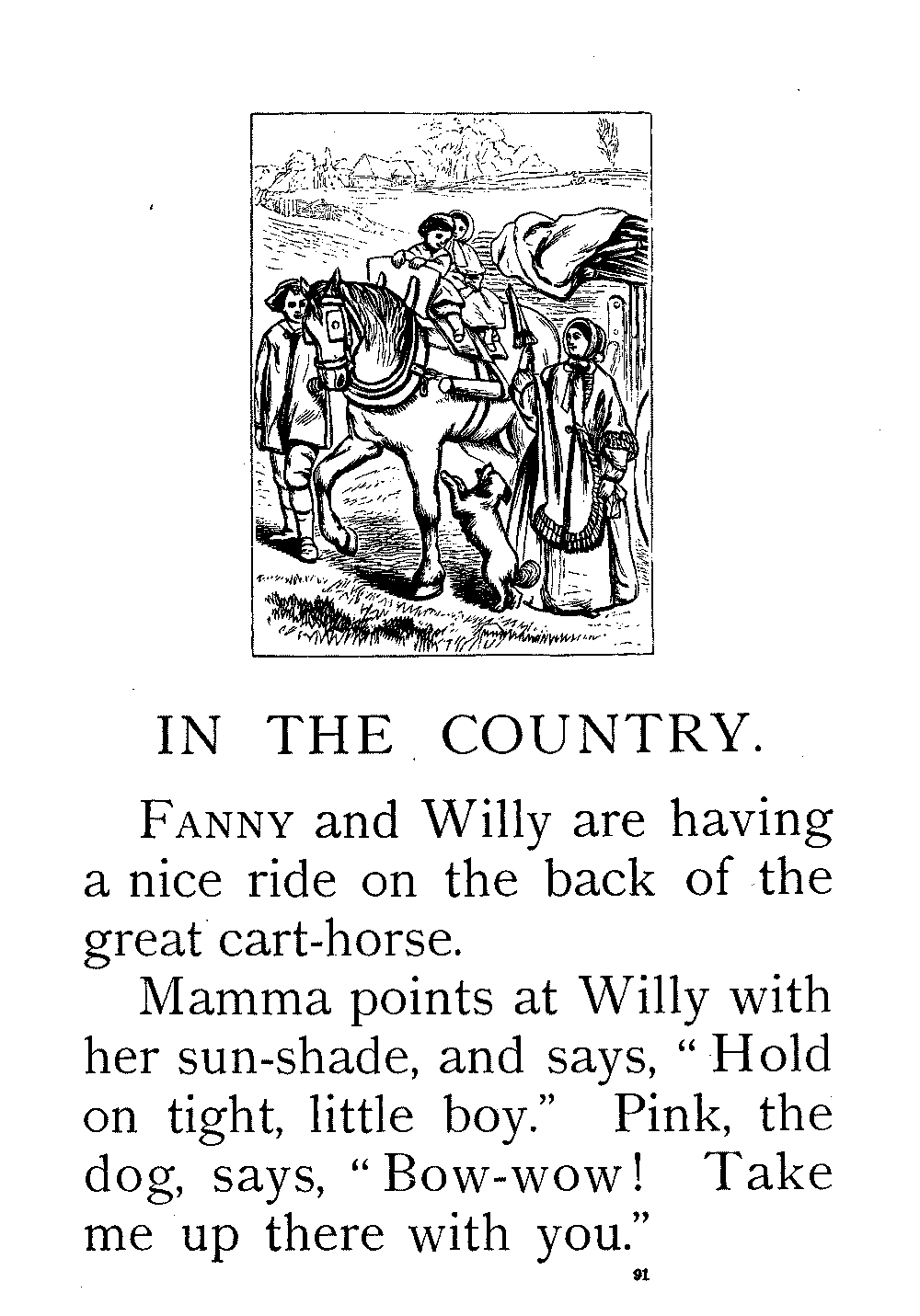 IN THE COUNTRY.

FANNY and Willy are having a nice ride on the back of the great cart-horse.

Mamma points at Willy with her sun-shade, and says, "Hold on tight, little boy." Pink, the dog, says, "Bow-wow! Take me up there with you."

91